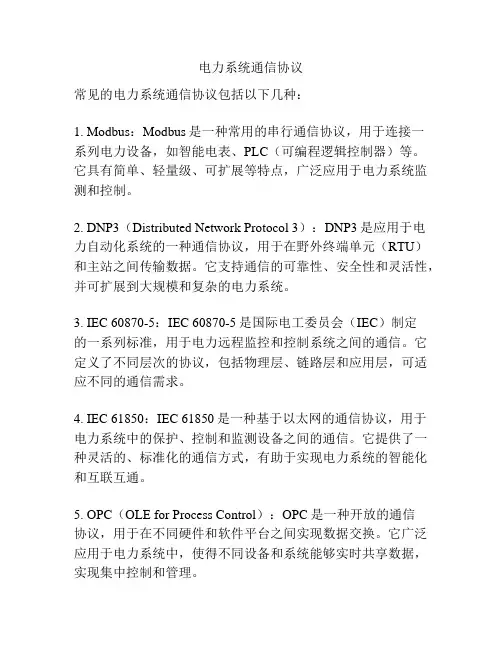 电力系统通信协议

常见的电力系统通信协议包括以下几种：

1. Modbus：Modbus 是一种常用的串行通信协议，用于连接一系列电力设备，如智能电表、PLC（可编程逻辑控制器）等。它具有简单、轻量级、可扩展等特点，广泛应用于电力系统监测和控制。

2. DNP3（Distributed Network Protocol 3）：DNP3 是应用于电力自动化系统的一种通信协议，用于在野外终端单元（RTU）和主站之间传输数据。它支持通信的可靠性、安全性和灵活性，并可扩展到大规模和复杂的电力系统。

3. IEC 60870-5：IEC 60870-5 是国际电工委员会（IEC）制定的一系列标准，用于电力远程监控和控制系统之间的通信。它定义了不同层次的协议，包括物理层、链路层和应用层，可适应不同的通信需求。

4. IEC 61850：IEC 61850 是一种基于以太网的通信协议，用于电力系统中的保护、控制和监测设备之间的通信。它提供了一种灵活的、标准化的通信方式，有助于实现电力系统的智能化和互联互通。

5. OPC（OLE for Process Control）：OPC 是一种开放的通信协议，用于在不同硬件和软件平台之间实现数据交换。它广泛应用于电力系统中，使得不同设备和系统能够实时共享数据，实现集中控制和管理。